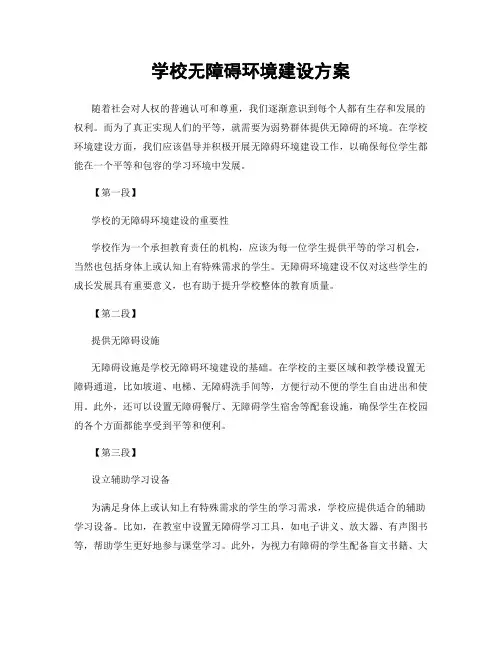 学校无障碍环境建设方案

随着社会对人权的普遍认可和尊重，我们逐渐意识到每个人都有生存和发展的权利。而为了真正实现人们的平等，就需要为弱势群体提供无障碍的环境。在学校环境建设方面，我们应该倡导并积极开展无障碍环境建设工作，以确保每位学生都能在一个平等和包容的学习环境中发展。

【第一段】

学校的无障碍环境建设的重要性

学校作为一个承担教育责任的机构，应该为每一位学生提供平等的学习机会，当然也包括身体上或认知上有特殊需求的学生。无障碍环境建设不仅对这些学生的成长发展具有重要意义，也有助于提升学校整体的教育质量。

【第二段】

提供无障碍设施

无障碍设施是学校无障碍环境建设的基础。在学校的主要区域和教学楼设置无障碍通道，比如坡道、电梯、无障碍洗手间等，方便行动不便的学生自由进出和使用。此外，还可以设置无障碍餐厅、无障碍学生宿舍等配套设施，确保学生在校园的各个方面都能享受到平等和便利。

【第三段】

设立辅助学习设备

为满足身体上或认知上有特殊需求的学生的学习需求，学校应提供适合的辅助学习设备。比如，在教室中设置无障碍学习工具，如电子讲义、放大器、有声图书等，帮助学生更好地参与课堂学习。此外，为视力有障碍的学生配备盲文书籍、大